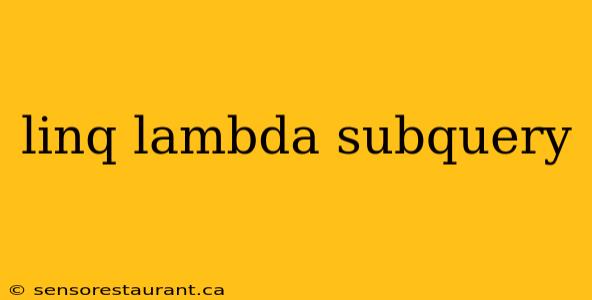 linq lambda subquery

© sensorestaurant.ca